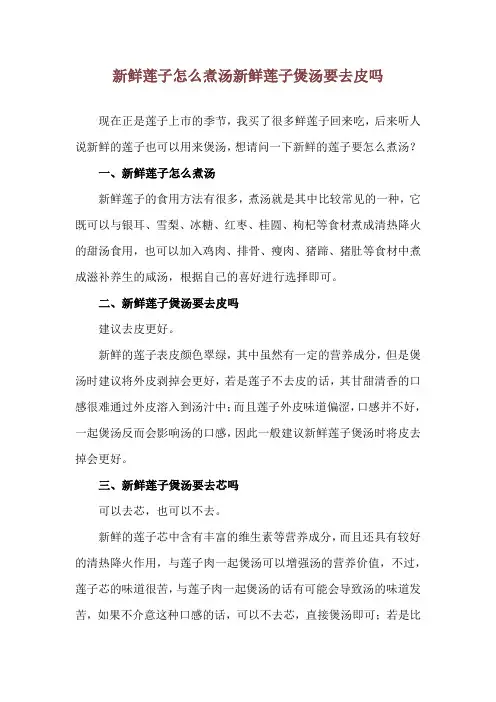 新鲜莲子怎么煮汤新鲜莲子煲汤要去皮吗

现在正是莲子上市的季节，我买了很多鲜莲子回来吃，后来听人说新鲜的莲子也可以用来煲汤，想请问一下新鲜的莲子要怎么煮汤？

一、新鲜莲子怎么煮汤

新鲜莲子的食用方法有很多，煮汤就是其中比较常见的一种，它既可以与银耳、雪梨、冰糖、红枣、桂圆、枸杞等食材煮成清热降火的甜汤食用，也可以加入鸡肉、排骨、瘦肉、猪蹄、猪肚等食材中煮成滋补养生的咸汤，根据自己的喜好进行选择即可。

二、新鲜莲子煲汤要去皮吗

建议去皮更好。

新鲜的莲子表皮颜色翠绿，其中虽然有一定的营养成分，但是煲汤时建议将外皮剥掉会更好，若是莲子不去皮的话，其甘甜清香的口感很难通过外皮溶入到汤汁中；而且莲子外皮味道偏涩，口感并不好，一起煲汤反而会影响汤的口感，因此一般建议新鲜莲子煲汤时将皮去掉会更好。

三、新鲜莲子煲汤要去芯吗

可以去芯，也可以不去。

新鲜的莲子芯中含有丰富的维生素等营养成分，而且还具有较好的清热降火作用，与莲子肉一起煲汤可以增强汤的营养价值，不过，莲子芯的味道很苦，与莲子肉一起煲汤的话有可能会导致汤的味道发苦，如果不介意这种口感的话，可以不去芯，直接煲汤即可；若是比